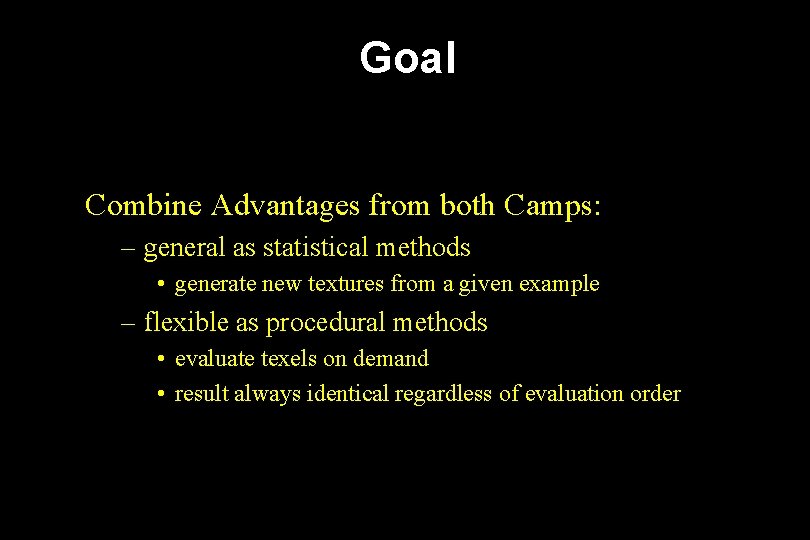 Goal

Combine Advantages from both Camps:

– general as statistical methods

• generate new textures from a given example

– flexible as procedural methods

• evaluate texels on demand

• result always identical regardless of evaluation order